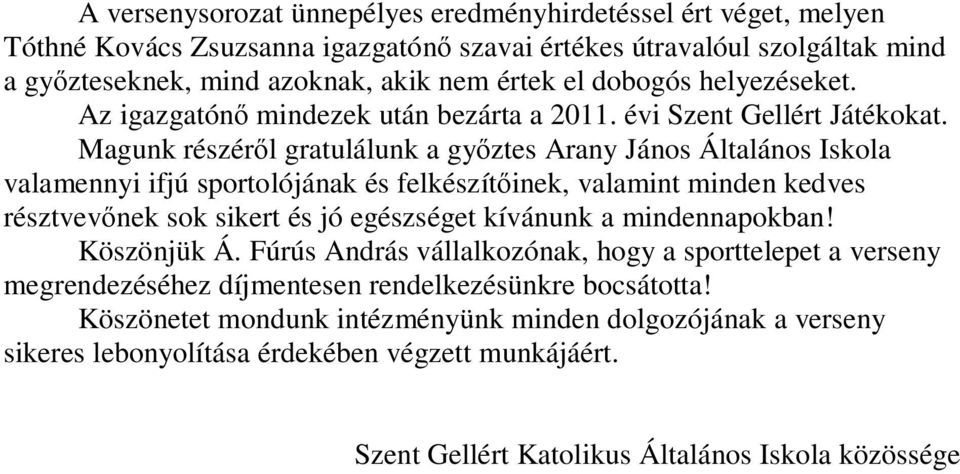 A versenysorozat ünnepélyes eredményhirdetéssel ért véget, melyen Tóthné Kovács Zsuzsanna igazgatónő szavai értékes útravalóul szolgáltak mind a győzteseknek, mind azoknak, akik nem értek el dobogós helyezéseket.

Az igazgatónő mindezek után bezárta a 2011. évi Szent Gellért Játékokat.

Magunk részéről gratulálunk a győztes Arany János Általános Iskola valamennyi ifjú sportolójának és felkészítőinek, valamint minden kedves résztvevőnek sok sikert és jó egészséget kívánunk a mindennapokban!

Köszönjük Á. Fúrús András vállalkozónak, hogy a sporttelepet a verseny megrendezéséhez díjmentesen rendelkezésünkre bocsátotta!

Köszönetet mondunk intézményünk minden dolgozójának a verseny sikeres lebonyolítása érdekében végzett munkájáért.

Szent Gellért Katolikus Általános Iskola közössége